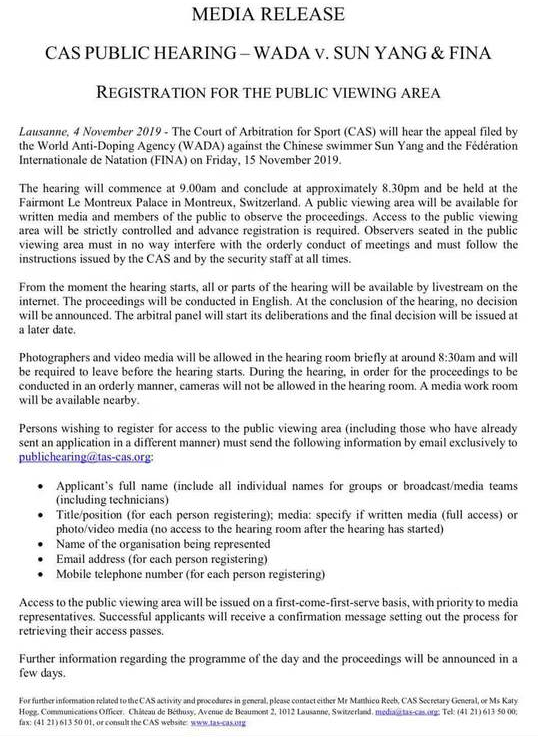 MEDIA RELEASE

CAS PUBLIC HEARING – WADA v. SUN YANG & FINA

REGISTRATION FOR THE PUBLIC VIEWING AREA

Lausanne, 4 November 2019 - The Court of Arbitration for Sport (CAS) will hear the appeal filed by the World Anti-Doping Agency (WADA) against the Chinese swimmer Sun Yang and the Fédération Internationale de Natation (FINA) on Friday, 15 November 2019.

The hearing will commence at 9.00am and conclude at approximately 8.30pm and be held at the Fairmont Le Montreux Palace in Montreux, Switzerland. A public viewing area will be available for written media and members of the public to observe the proceedings. Access to the public viewing area will be strictly controlled and advance registration is required. Observers seated in the public viewing area must in no way interfere with the orderly conduct of meetings and must follow the instructions issued by the CAS and by the security staff at all times.

From the moment the hearing starts, all or parts of the hearing will be available by livestream on the internet. The proceedings will be conducted in English. At the conclusion of the hearing, no decision will be announced. The arbitral panel will start its deliberations and the final decision will be issued at a later date.

Photographers and video media will be allowed in the hearing room briefly at around 8:30am and will be required to leave before the hearing starts. During the hearing, in order for the proceedings to be conducted in an orderly manner, cameras will not be allowed in the hearing room. A media work room will be available nearby.

Persons wishing to register for access to the public viewing area (including those who have already sent an application in a different manner) must send the following information by email exclusively to publichearing@tas-cas.org:

• Applicant's full name (include all individual names for groups or broadcast/media teams (including technicians)
• Title/position (for each person registering); media: specify if written media (full access) or photo/video media (no access to the hearing room after the hearing has started)
• Name of the organisation being represented
• Email address (for each person registering)
• Mobile telephone number (for each person registering)

Access to the public viewing area will be issued on a first-come-first-serve basis, with priority to media representatives. Successful applicants will receive a confirmation message setting out the process for retrieving their access passes.

Further information regarding the programme of the day and the proceedings will be announced in a few days.

For further information related to the CAS activity and procedures in general, please contact either Mr Matthieu Reeb, CAS Secretary General, or Ms Katy Hogg, Communications Officer. Château de Béthusy, Avenue de Beaumont 2, 1012 Lausanne, Switzerland. media@tas-cas.org; Tel: (41 21) 613 50 00; fax: (41 21) 613 50 01, or consult the CAS website: www.tas-cas.org